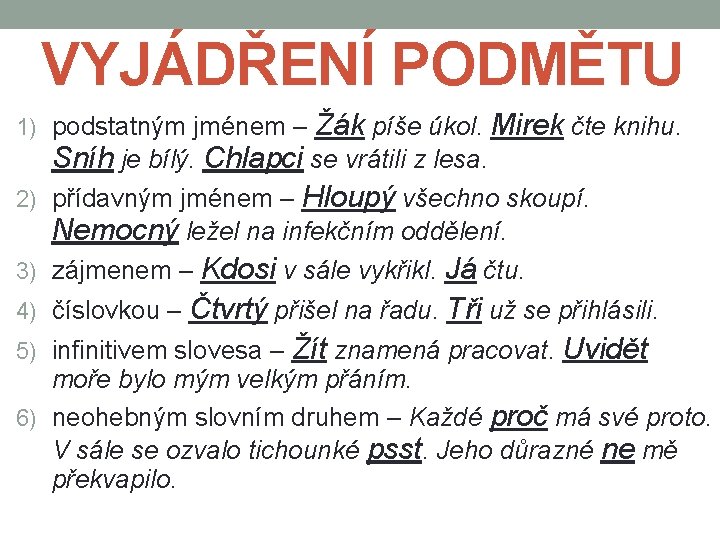 VYJÁDŘENÍ PODMĚTU

1) podstatným jménem – Žák píše úkol. Mirek čte knihu. Sníh je bílý. Chlapci se vrátili z lesa.

2) přídavným jménem – Hloupý všechno skoupí. Nemocný ležel na infekčním oddělení.

3) zájmenem – Kdosi v sále vykřikl. Já čtu.

4) číslovkou – Čtvrtý přišel na řadu. Tři už se přihlásili.

5) infinitivem slovesa – Žít znamená pracovat. Uvidět moře bylo mým velkým přáním.

6) neohebným slovním druhem – Každé proč má své proto. V sále se ozvalo tichounké psst. Jeho důrazné ne mě překvapilo.